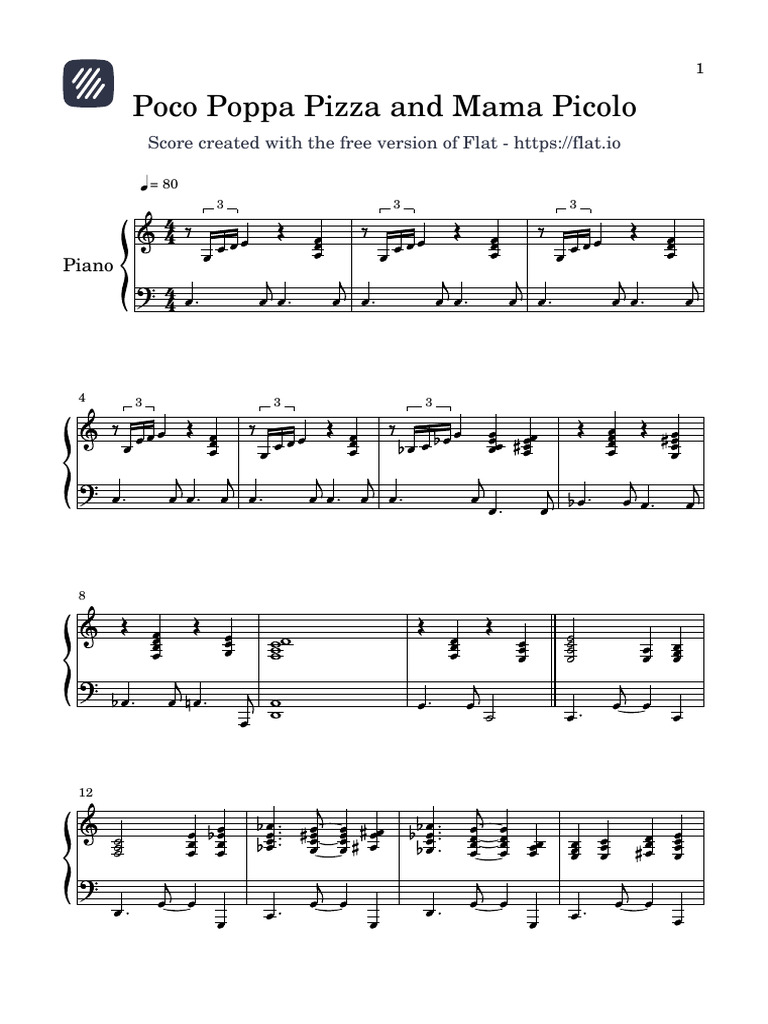 1

Poco Poppa Pizza and Mama Picolo

Score created with the free version of Flat - https://flat.io

♩= 80

Piano

3 3 3

4

3 3 3

8

12